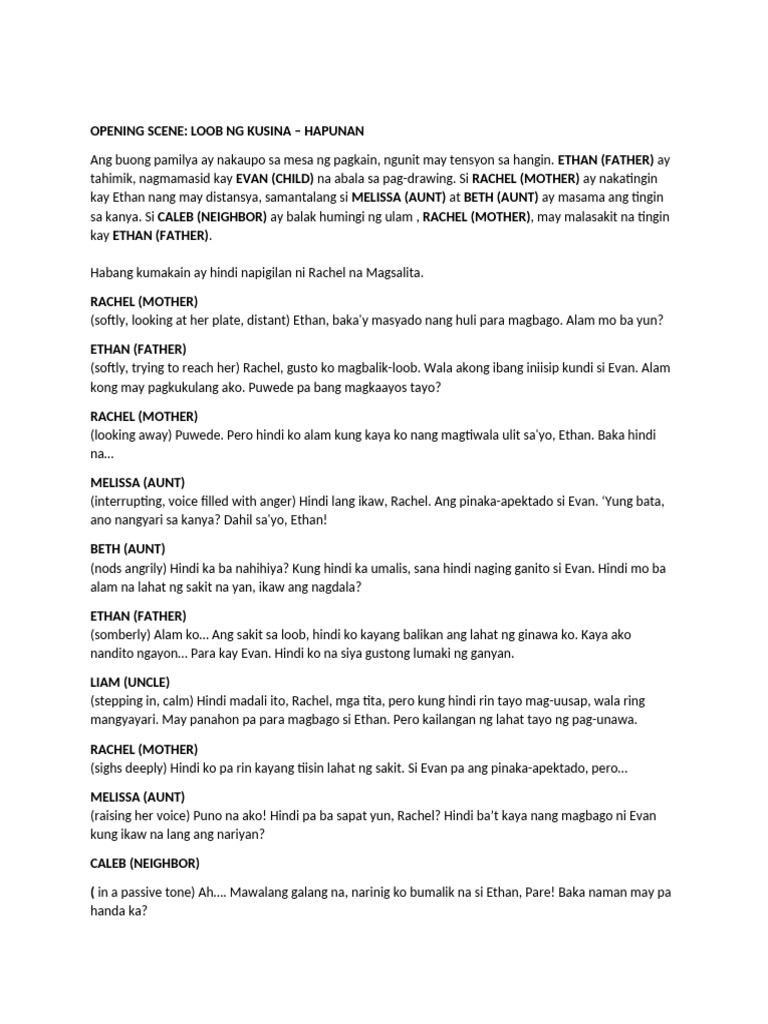 OPENING SCENE: LOOB NG KUSINA – HAPUNAN

Ang buong pamilya ay nakaupo sa mesa ng pagkain, ngunit may tensyon sa hangin. ETHAN (FATHER) ay tahimik, nagmamasid kay EVAN (CHILD) na abala sa pag-drawing. Si RACHEL (MOTHER) ay nakatingin kay Ethan nang may distansya, samantalang si MELISSA (AUNT) at BETH (AUNT) ay masama ang tingin sa kanya. Si CALEB (NEIGHBOR) ay balak humingi ng ulam , RACHEL (MOTHER), may malasakit na tingin kay ETHAN (FATHER).

Habang kumakain ay hindi napigilan ni Rachel na Magsalita.

RACHEL (MOTHER)
(softly, looking at her plate, distant) Ethan, baka'y masyado nang huli para magbago. Alam mo ba yun?

ETHAN (FATHER)
(softly, trying to reach her) Rachel, gusto ko magbalik-loob. Wala akong ibang iniisip kundi si Evan. Alam kong may pagkukulang ako. Puwede pa bang magkaayos tayo?

RACHEL (MOTHER)
(looking away) Puwede. Pero hindi ko alam kung kaya ko nang magtiwala ulit sa'yo, Ethan. Baka hindi na...

MELISSA (AUNT)
(interrupting, voice filled with anger) Hindi lang ikaw, Rachel. Ang pinaka-apektado si Evan. 'Yung bata, ano nangyari sa kanya? Dahil sa'yo, Ethan!

BETH (AUNT)
(nods angrily) Hindi ka ba nahihiya? Kung hindi ka umalis, sana hindi naging ganito si Evan. Hindi mo ba alam na lahat ng sakit na yan, ikaw ang nagdala?

ETHAN (FATHER)
(somberly) Alam ko... Ang sakit sa loob, hindi ko kayang balikan ang lahat ng ginawa ko. Kaya ako nandito ngayon... Para kay Evan. Hindi ko na siya gustong lumaki ng ganyan.

LIAM (UNCLE)
(stepping in, calm) Hindi madali ito, Rachel, mga tita, pero kung hindi rin tayo mag-uusap, wala ring mangyayari. May panahon pa para magbago si Ethan. Pero kailangan ng lahat tayo ng pag-unawa.

RACHEL (MOTHER)
(sighs deeply) Hindi ko pa rin kayang tiisin lahat ng sakit. Si Evan pa ang pinaka-apektado, pero...

MELISSA (AUNT)
(raising her voice) Puno na ako! Hindi pa ba sapat yun, Rachel? Hindi ba't kaya nang magbago ni Evan kung ikaw na lang ang nariyan?

CALEB (NEIGHBOR)

( in a passive tone) Ah.... Mawalang galang na, narinig ko bumalik na si Ethan, Pare! Baka naman may pa handa ka?